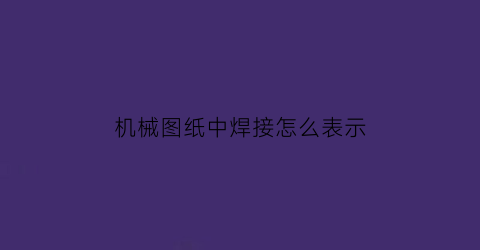 机械图纸中焊接怎么表示